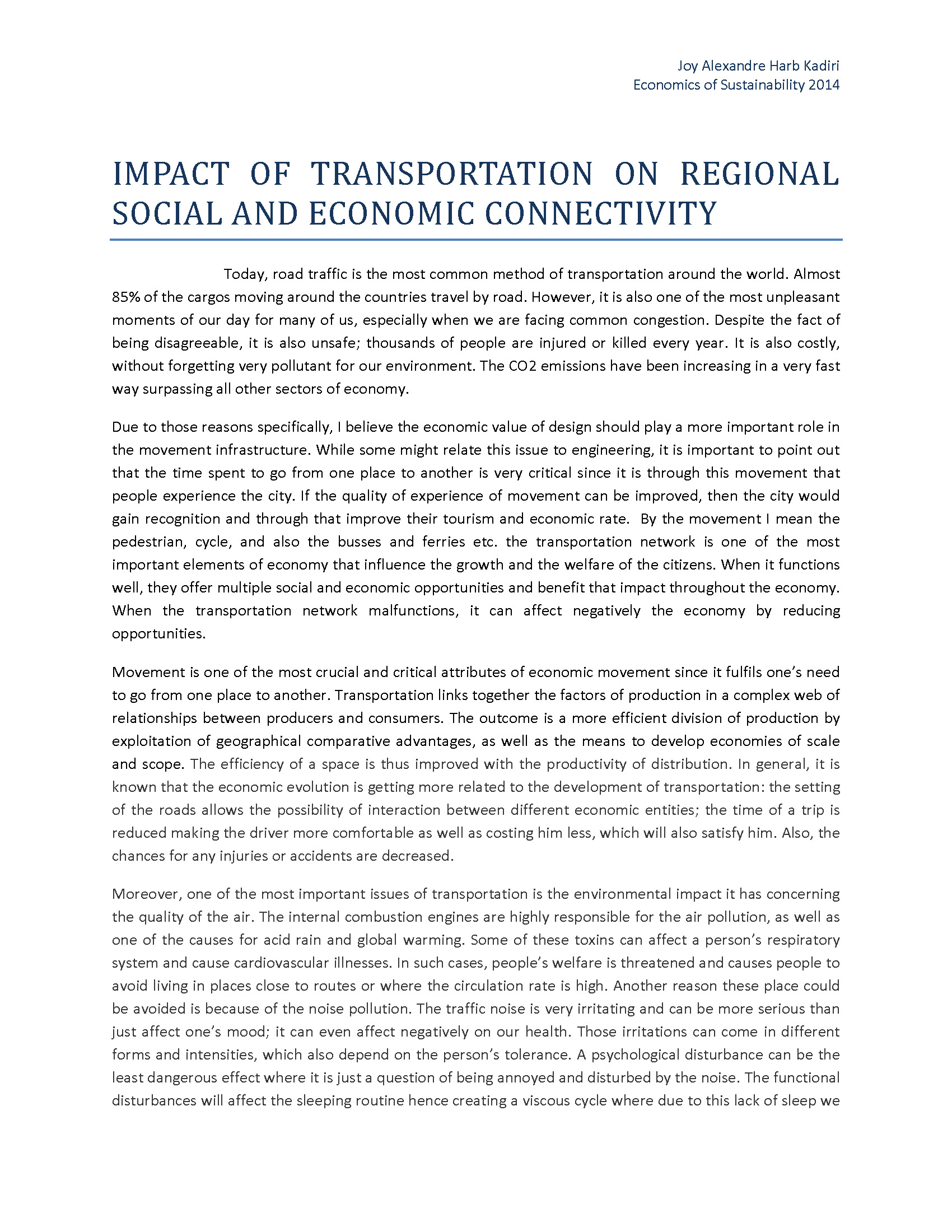 Joy Alexandre Harb Kadiri
Economics of Sustainability 2014

IMPACT OF TRANSPORTATION ON REGIONAL SOCIAL AND ECONOMIC CONNECTIVITY

Today, road traffic is the most common method of transportation around the world. Almost 85% of the cargos moving around the countries travel by road. However, it is also one of the most unpleasant moments of our day for many of us, especially when we are facing common congestion. Despite the fact of being disagreeable, it is also unsafe; thousands of people are injured or killed every year. It is also costly, without forgetting very pollutant for our environment. The CO2 emissions have been increasing in a very fast way surpassing all other sectors of economy.

Due to those reasons specifically, I believe the economic value of design should play a more important role in the movement infrastructure. While some might relate this issue to engineering, it is important to point out that the time spent to go from one place to another is very critical since it is through this movement that people experience the city. If the quality of experience of movement can be improved, then the city would gain recognition and through that improve their tourism and economic rate. By the movement I mean the pedestrian, cycle, and also the busses and ferries etc. the transportation network is one of the most important elements of economy that influence the growth and the welfare of the citizens. When it functions well, they offer multiple social and economic opportunities and benefit that impact throughout the economy. When the transportation network malfunctions, it can affect negatively the economy by reducing opportunities.

Movement is one of the most crucial and critical attributes of economic movement since it fulfils one's need to go from one place to another. Transportation links together the factors of production in a complex web of relationships between producers and consumers. The outcome is a more efficient division of production by exploitation of geographical comparative advantages, as well as the means to develop economies of scale and scope. The efficiency of a space is thus improved with the productivity of distribution. In general, it is known that the economic evolution is getting more related to the development of transportation: the setting of the roads allows the possibility of interaction between different economic entities; the time of a trip is reduced making the driver more comfortable as well as costing him less, which will also satisfy him. Also, the chances for any injuries or accidents are decreased.

Moreover, one of the most important issues of transportation is the environmental impact it has concerning the quality of the air. The internal combustion engines are highly responsible for the air pollution, as well as one of the causes for acid rain and global warming. Some of these toxins can affect a person's respiratory system and cause cardiovascular illnesses. In such cases, people's welfare is threatened and causes people to avoid living in places close to routes or where the circulation rate is high. Another reason these place could be avoided is because of the noise pollution. The traffic noise is very irritating and can be more serious than just affect one's mood; it can even affect negatively on our health. Those irritations can come in different forms and intensities, which also depend on the person's tolerance. A psychological disturbance can be the least dangerous effect where it is just a question of being annoyed and disturbed by the noise. The functional disturbances will affect the sleeping routine hence creating a viscous cycle where due to this lack of sleep we